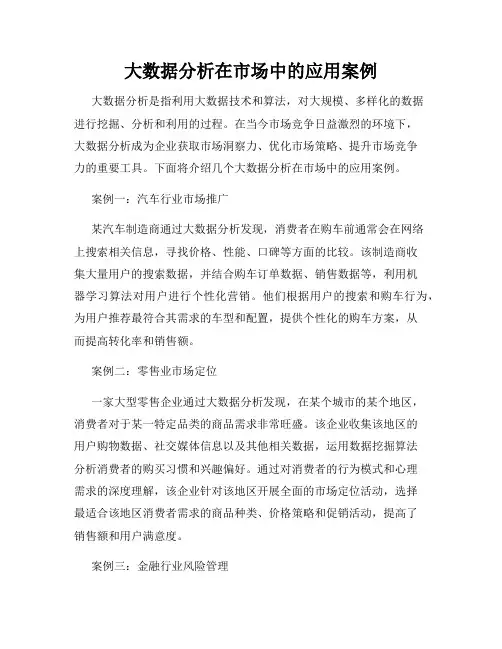 大数据分析在市场中的应用案例

大数据分析是指利用大数据技术和算法，对大规模、多样化的数据进行挖掘、分析和利用的过程。在当今市场竞争日益激烈的环境下，大数据分析成为企业获取市场洞察力、优化市场策略、提升市场竞争力的重要工具。下面将介绍几个大数据分析在市场中的应用案例。

案例一：汽车行业市场推广

某汽车制造商通过大数据分析发现，消费者在购车前通常会在网络上搜索相关信息，寻找价格、性能、口碑等方面的比较。该制造商收集大量用户的搜索数据，并结合购车订单数据、销售数据等，利用机器学习算法对用户进行个性化营销。他们根据用户的搜索和购车行为，为用户推荐最符合其需求的车型和配置，提供个性化的购车方案，从而提高转化率和销售额。

案例二：零售业市场定位

一家大型零售企业通过大数据分析发现，在某个城市的某个地区，消费者对于某一特定品类的商品需求非常旺盛。该企业收集该地区的用户购物数据、社交媒体信息以及其他相关数据，运用数据挖掘算法分析消费者的购买习惯和兴趣偏好。通过对消费者的行为模式和心理需求的深度理解，该企业针对该地区开展全面的市场定位活动，选择最适合该地区消费者需求的商品种类、价格策略和促销活动，提高了销售额和用户满意度。

案例三：金融行业风险管理